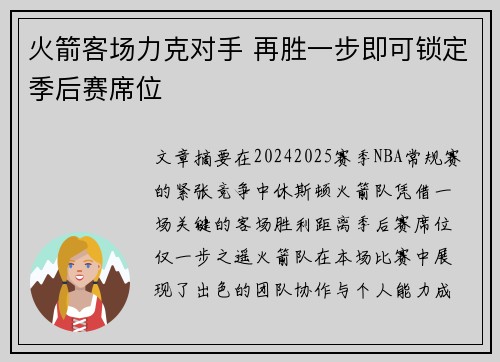 火箭客场力克对手 再胜一步即可锁定季后赛席位

文章摘要在20242025赛季NBA常规赛的紧张竞争中休斯顿火箭队凭借一场关键的客场胜利距离季后赛席位仅一步之遥火箭队在本场比赛中展现了出色的团队协作与个人能力成